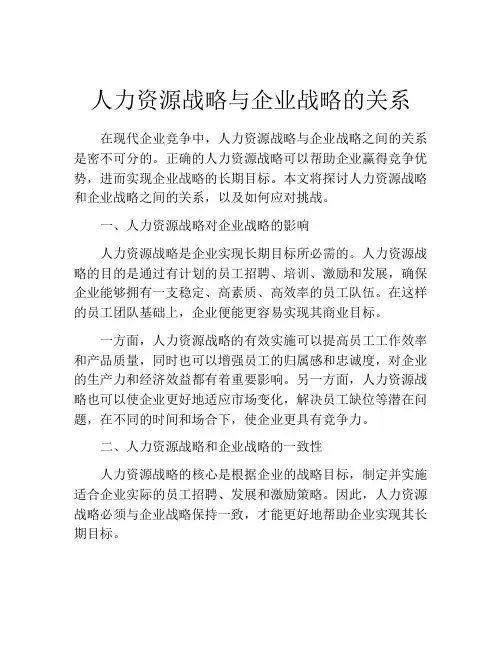 人力资源战略与企业战略的关系

在现代企业竞争中，人力资源战略与企业战略之间的关系是密不可分的。正确的人力资源战略可以帮助企业赢得竞争优势，进而实现企业战略的长期目标。本文将探讨人力资源战略和企业战略之间的关系，以及如何应对挑战。

一、人力资源战略对企业战略的影响

人力资源战略是企业实现长期目标所必需的。人力资源战略的目的是通过有计划的员工招聘、培训、激励和发展，确保企业能够拥有一支稳定、高素质、高效率的员工队伍。在这样的员工团队基础上，企业便能更容易实现其商业目标。

一方面，人力资源战略的有效实施可以提高员工工作效率和产品质量，同时也可以增强员工的归属感和忠诚度，对企业的生产力和经济效益都有着重要影响。另一方面，人力资源战略也可以使企业更好地适应市场变化，解决员工缺位等潜在问题，在不同的时间和场合下，使企业更具有竞争力。

二、人力资源战略和企业战略的一致性

人力资源战略的核心是根据企业的战略目标，制定并实施适合企业实际的员工招聘、发展和激励策略。因此，人力资源战略必须与企业战略保持一致，才能更好地帮助企业实现其长期目标。